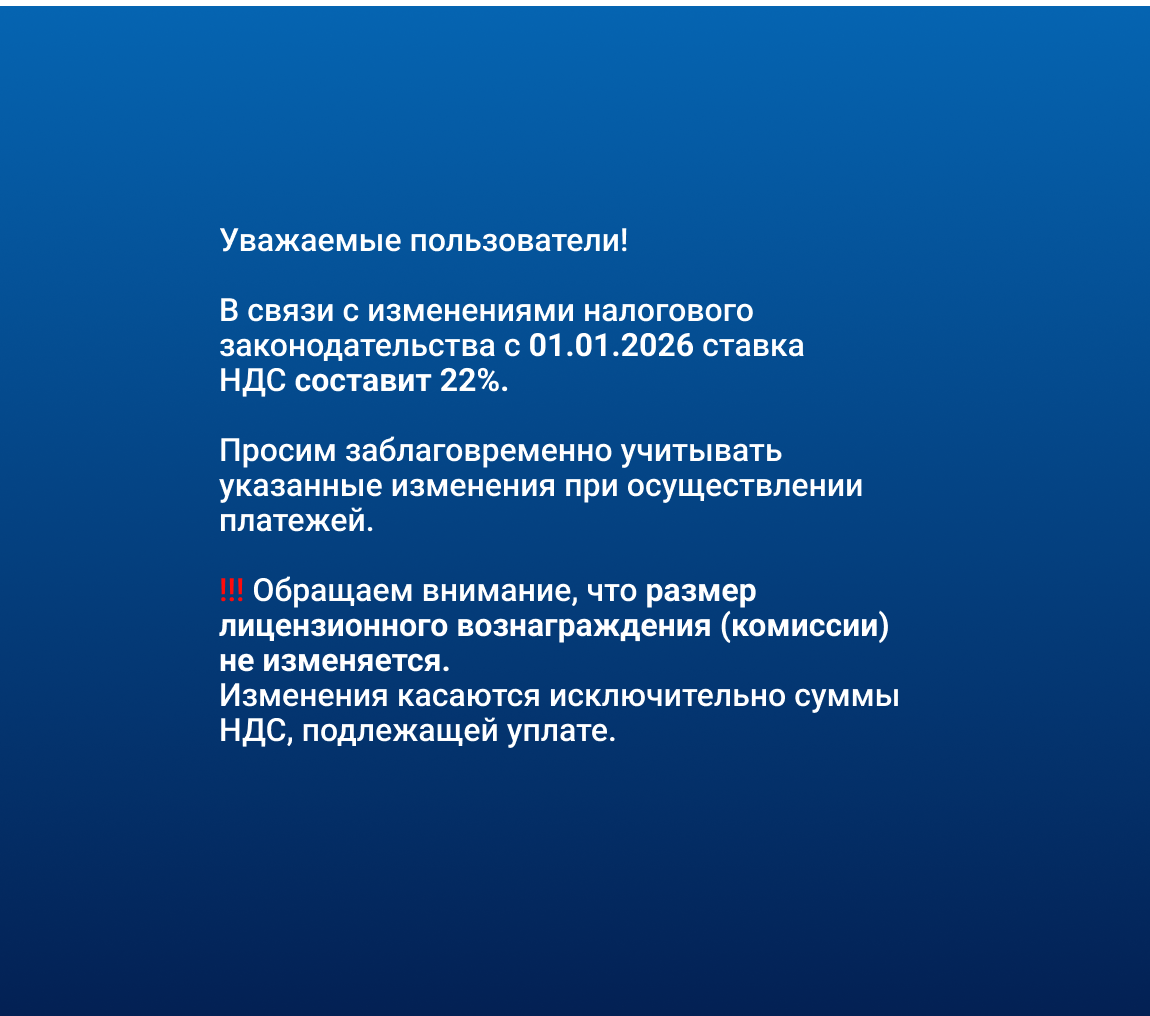 Уважаемые пользователи!

В связи с изменениями налогового законодательства с 01.01.2026 ставка НДС составит 22%.

Просим заблаговременно учитывать указанные изменения при осуществлении платежей.

!!! Обращаем внимание, что размер лицензионного вознаграждения (комиссии) не изменяется.
Изменения касаются исключительно суммы НДС, подлежащей уплате.